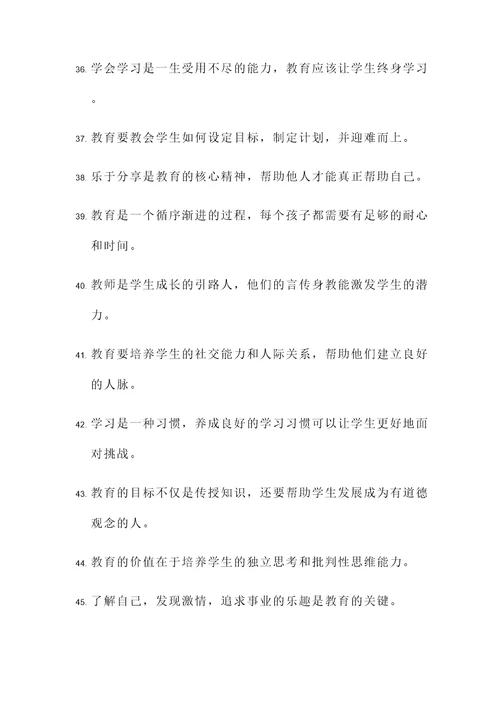 36. 学会学习是一生受用不尽的能力，教育应该让学生终身学习。

37. 教育要教会学生如何设定目标，制定计划，并迎难而上。

38. 乐于分享是教育的核心精神，帮助他人才能真正帮助自己。

39. 教育是一个循序渐进的过程，每个孩子都需要有足够的耐心和时间。

40. 教师是学生成长的引路人，他们的言传身教能激发学生的潜力。

41. 教育要培养学生的社交能力和人际关系，帮助他们建立良好的人脉。

42. 学习是一种习惯，养成良好的学习习惯可以让学生更好地面对挑战。

43. 教育的目标不仅是传授知识，还要帮助学生发展成为有道德观念的人。

44. 教育的价值在于培养学生的独立思考和批判性思维能力。

45. 了解自己，发现激情，追求事业的乐趣是教育的关键。